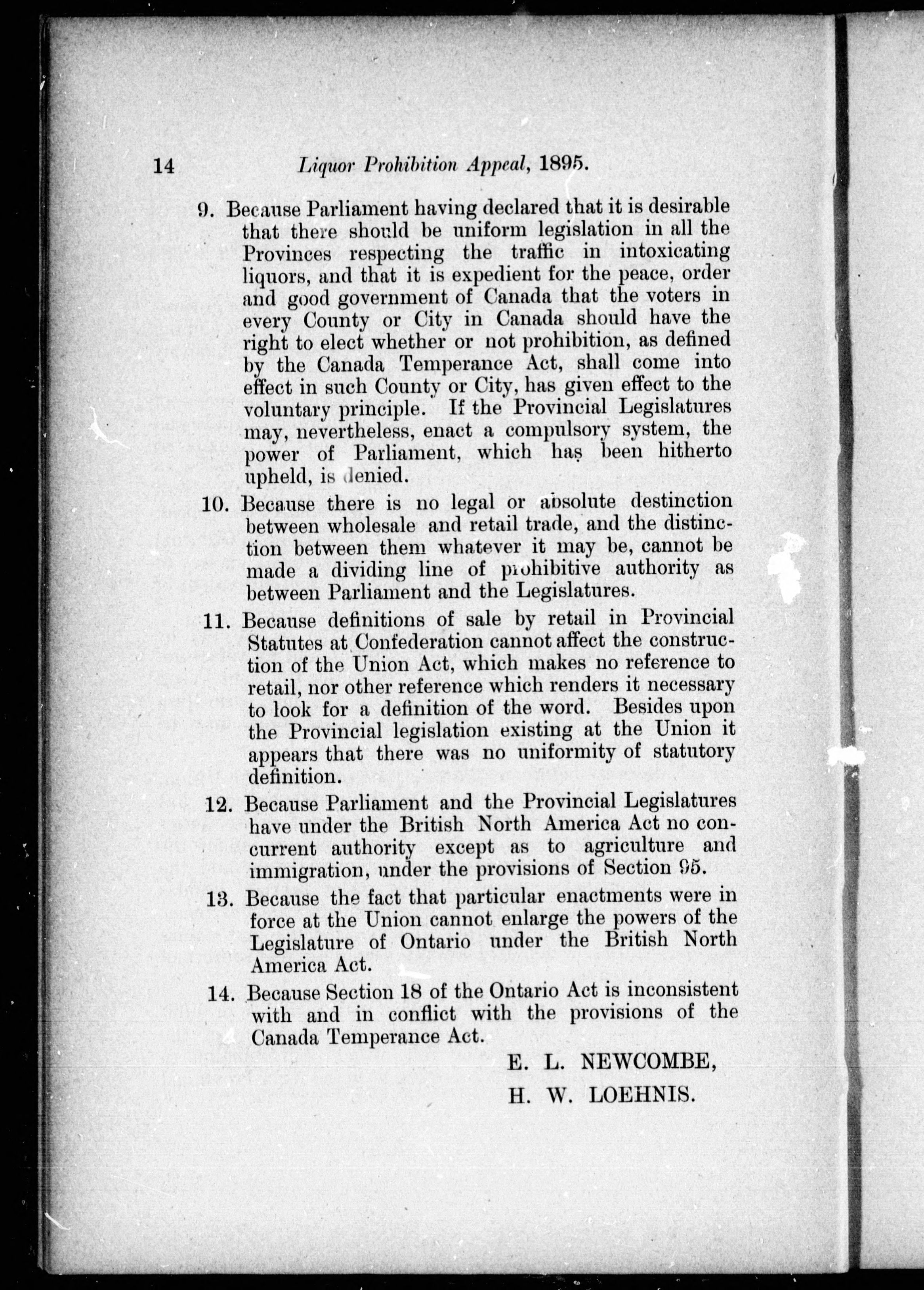 14 Liquor Prohibition Appeal, 1895.

9. Because Parliament having declared that it is desirable that there should be uniform legislation in all the Provinces respecting the traffic in intoxicating liquors, and that it is expedient for the peace, order and good government of Canada that the voters in every County or City in Canada should have the right to elect whether or not prohibition, as defined by the Canada Temperance Act, shall come into effect in such County or City, has given effect to the voluntary principle. If the Provincial Legislatures may, nevertheless, enact a compulsory system, the power of Parliament, which has been hitherto upheld, is denied.

10. Because there is no legal or absolute destinction between wholesale and retail trade, and the distinction between them whatever it may be, cannot be made a dividing line of prohibitive authority as between Parliament and the Legislatures.

11. Because definitions of sale by retail in Provincial Statutes at Confederation cannot affect the construction of the Union Act, which makes no reference to retail, nor other reference which renders it necessary to look for a definition of the word. Besides upon the Provincial legislation existing at the Union it appears that there was no uniformity of statutory definition.

12. Because Parliament and the Provincial Legislatures have under the British North America Act no concurrent authority except as to agriculture and immigration, under the provisions of Section 95.

13. Because the fact that particular enactments were in force at the Union cannot enlarge the powers of the Legislature of Ontario under the British North America Act.

14. Because Section 18 of the Ontario Act is inconsistent with and in conflict with the provisions of the Canada Temperance Act.

E. L. NEWCOMBE,
H. W. LOEHNIS.